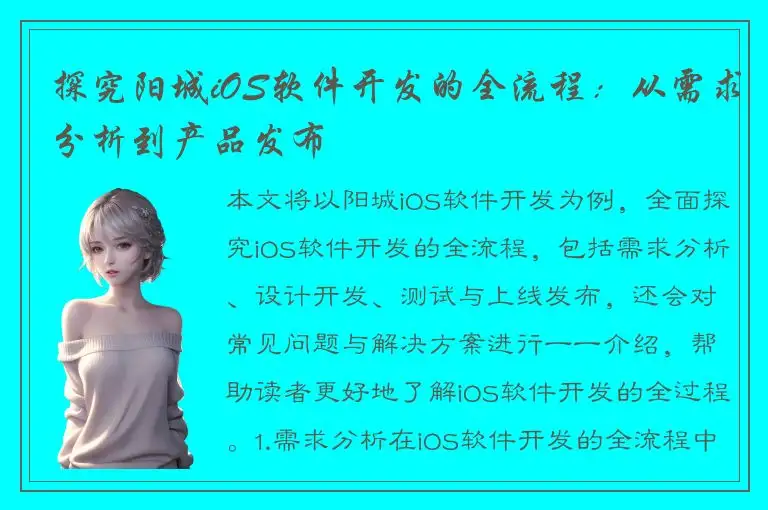 探究阳城iOS软件开发的全流程：从需求分析到产品发布

本文将以阳城iOS软件开发为例，全面探究iOS软件开发的全流程，包括需求分析、设计开发、测试与上线发布，还会对常见问题与解决方案进行一一介绍，帮助读者更好地了解iOS软件开发的全过程。1.需求分析在iOS软件开发的全流程中